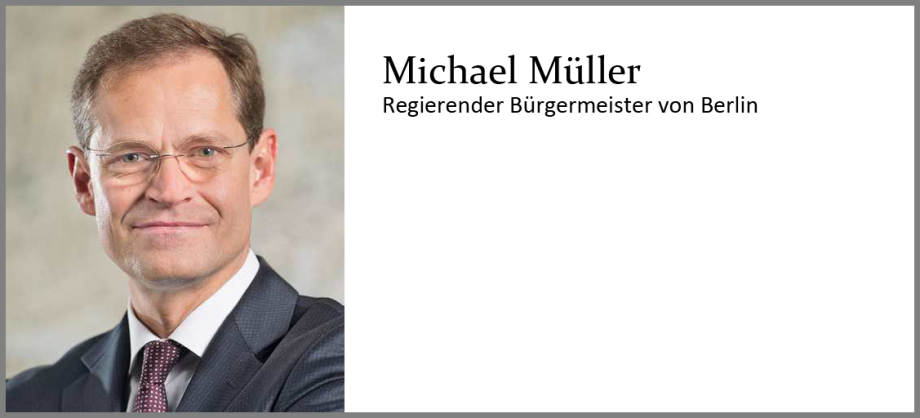 Michael Müller
Regierender Bürgermeister von Berlin